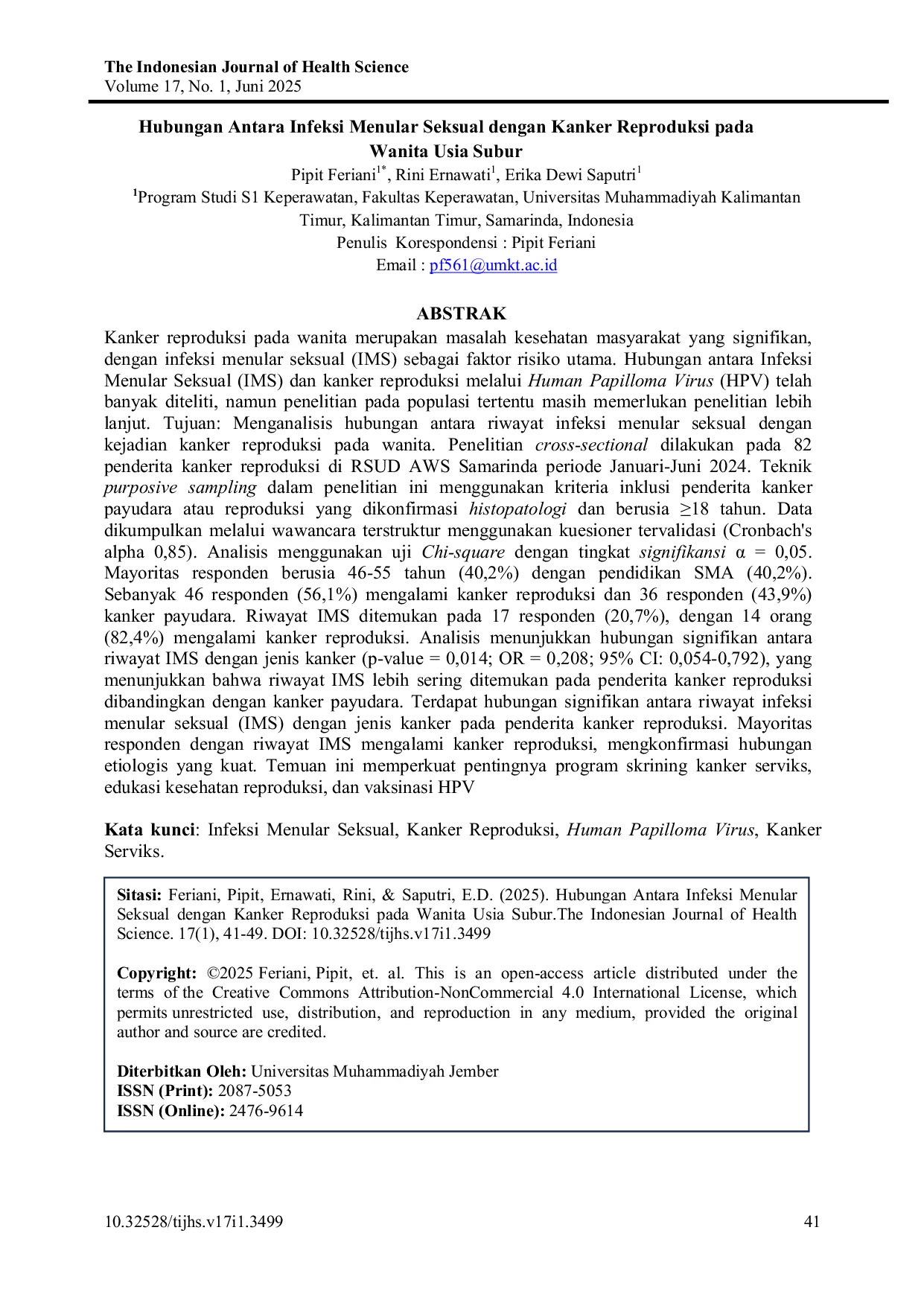 The Indonesian Journal of Health Science
Volume 17, No. 1, Juni 2025

Hubungan Antara Infeksi Menular Seksual dengan Kanker Reproduksi pada Wanita Usia Subur

Pipit Feriani$^{1*}$, Rini Ernawati$^{1}$, Erika Dewi Saputri$^{1}$

$^{1}$Program Studi S1 Keperawatan, Fakultas Keperawatan, Universitas Muhammadiyah Kalimantan Timur, Kalimantan Timur, Samarinda, Indonesia

Penulis Korespondensi : Pipit Feriani

Email : pf561@umkt.ac.id

ABSTRAK

Kanker reproduksi pada wanita merupakan masalah kesehatan masyarakat yang signifikan, dengan infeksi menular seksual (IMS) sebagai faktor risiko utama. Hubungan antara Infeksi Menular Seksual (IMS) dan kanker reproduksi melalui Human Papilloma Virus (HPV) telah banyak diteliti, namun penelitian pada populasi tertentu masih memerlukan penelitian lebih lanjut. Tujuan: Menganalisis hubungan antara riwayat infeksi menular seksual dengan kejadian kanker reproduksi pada wanita. Penelitian cross-sectional dilakukan pada 82 penderita kanker reproduksi di RSUD AWS Samarinda periode Januari-Juni 2024. Teknik purposive sampling dalam penelitian ini menggunakan kriteria inklusi penderita kanker payudara atau reproduksi yang dikonfirmasi histopatologi dan berusia ≥18 tahun. Data dikumpulkan melalui wawancara terstruktur menggunakan kuesioner tervalidasi (Cronbach's alpha 0,85). Analisis menggunakan uji Chi-square dengan tingkat signifikansi α = 0,05. Mayoritas responden berusia 46-55 tahun (40,2%) dengan pendidikan SMA (40,2%). Sebanyak 46 responden (56,1%) mengalami kanker reproduksi dan 36 responden (43,9%) kanker payudara. Riwayat IMS ditemukan pada 17 responden (20,7%), dengan 14 orang (82,4%) mengalami kanker reproduksi. Analisis menunjukkan hubungan signifikan antara riwayat IMS dengan jenis kanker (p-value = 0,014; OR = 0,208; 95% CI: 0,054-0,792), yang menunjukkan bahwa riwayat IMS lebih sering ditemukan pada penderita kanker reproduksi dibandingkan dengan kanker payudara. Terdapat hubungan signifikan antara riwayat infeksi menular seksual (IMS) dengan jenis kanker pada penderita kanker reproduksi. Mayoritas responden dengan riwayat IMS mengalami kanker reproduksi, mengkonfirmasi hubungan etiologis yang kuat. Temuan ini memperkuat pentingnya program skrining kanker serviks, edukasi kesehatan reproduksi, dan vaksinasi HPV

Kata kunci: Infeksi Menular Seksual, Kanker Reproduksi, Human Papilloma Virus, Kanker Serviks.

Sitasi: Feriani, Pipit, Ernawati, Rini, & Saputri, E.D. (2025). Hubungan Antara Infeksi Menular Seksual dengan Kanker Reproduksi pada Wanita Usia Subur.The Indonesian Journal of Health Science. 17(1), 41-49. DOI: 10.32528/tijhs.v17i1.3499

Copyright: ©2025 Feriani, Pipit, et. al. This is an open-access article distributed under the terms of the Creative Commons Attribution-NonCommercial 4.0 International License, which permits unrestricted use, distribution, and reproduction in any medium, provided the original author and source are credited.

Diterbitkan Oleh: Universitas Muhammadiyah Jember
ISSN (Print): 2087-5053
ISSN (Online): 2476-9614

10.32528/tijhs.v17i1.3499 41